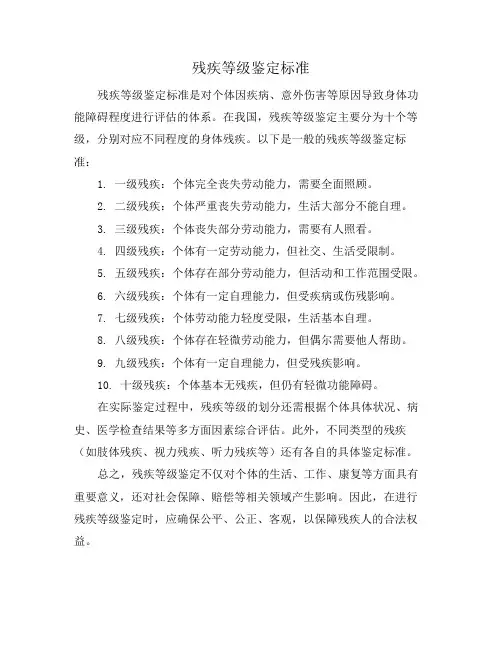 残疾等级鉴定标准

残疾等级鉴定标准是对个体因疾病、意外伤害等原因导致身体功能障碍程度进行评估的体系。在我国，残疾等级鉴定主要分为十个等级，分别对应不同程度的身体残疾。以下是一般的残疾等级鉴定标准：

1. 一级残疾：个体完全丧失劳动能力，需要全面照顾。
2. 二级残疾：个体严重丧失劳动能力，生活大部分不能自理。
3. 三级残疾：个体丧失部分劳动能力，需要有人照看。
4. 四级残疾：个体有一定劳动能力，但社交、生活受限制。
5. 五级残疾：个体存在部分劳动能力，但活动和工作范围受限。
6. 六级残疾：个体有一定自理能力，但受疾病或伤残影响。
7. 七级残疾：个体劳动能力轻度受限，生活基本自理。
8. 八级残疾：个体存在轻微劳动能力，但偶尔需要他人帮助。
9. 九级残疾：个体有一定自理能力，但受残疾影响。
10. 十级残疾：个体基本无残疾，但仍有轻微功能障碍。

在实际鉴定过程中，残疾等级的划分还需根据个体具体状况、病史、医学检查结果等多方面因素综合评估。此外，不同类型的残疾（如肢体残疾、视力残疾、听力残疾等）还有各自的具体鉴定标准。

总之，残疾等级鉴定不仅对个体的生活、工作、康复等方面具有重要意义，还对社会保障、赔偿等相关领域产生影响。因此，在进行残疾等级鉴定时，应确保公平、公正、客观，以保障残疾人的合法权益。